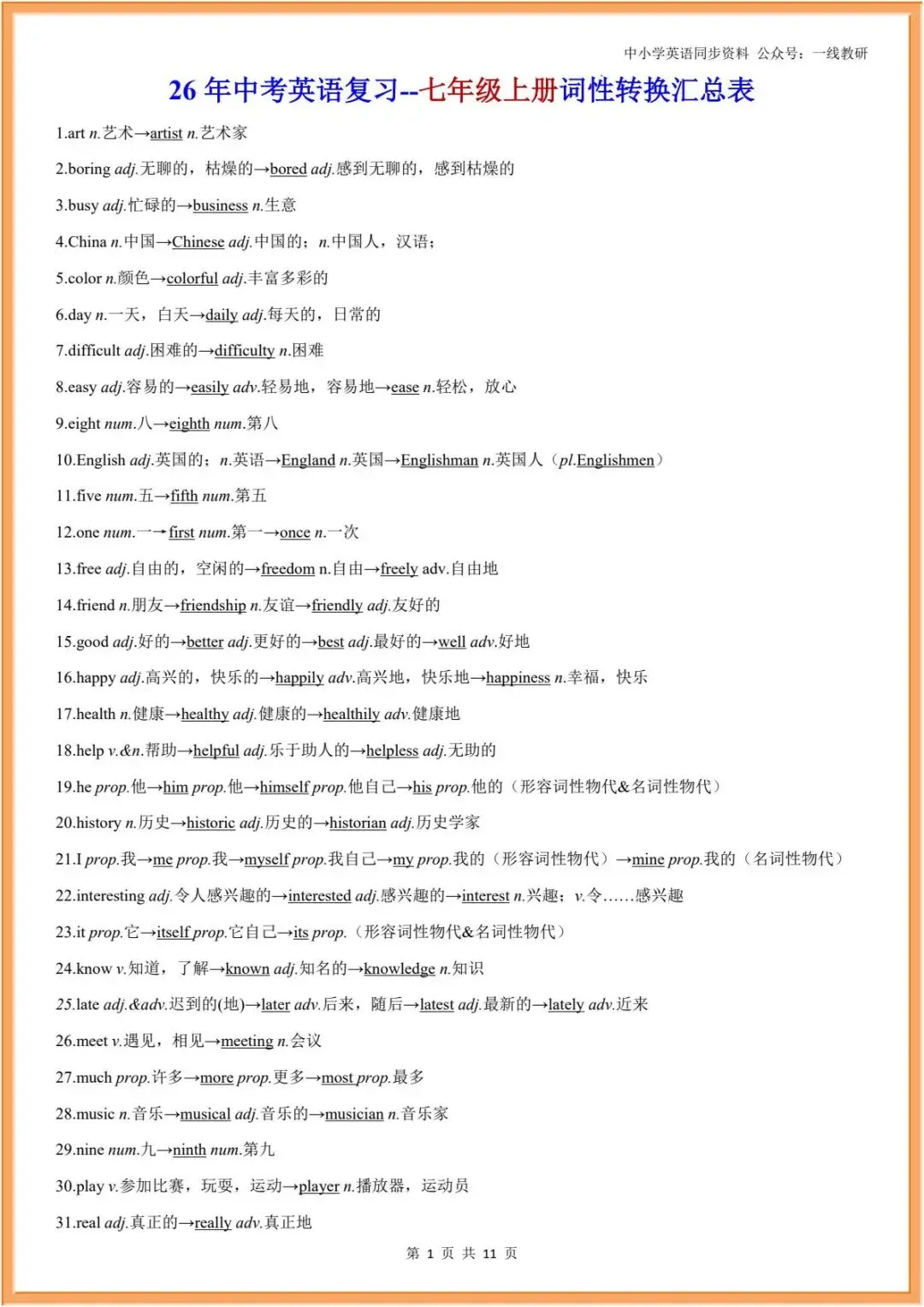 中小学英语同步资料 公众号：一线教研

26 年中考英语复习--七年级上册词性转换汇总表

1.art n.艺术→artist n.艺术家

2.boring adj.无聊的，枯燥的→bored adj.感到无聊的，感到枯燥的

3.busy adj.忙碌的→business n.生意

4.China n.中国→Chinese adj.中国的；n.中国人，汉语；

5.color n.颜色→colorful adj.丰富多彩的

6.day n.一天，白天→daily adj.每天的，日常的

7.difficult adj.困难的→difficulty n.困难

8.easy adj.容易的→easily adv.轻易地，容易地→ease n.轻松，放心

9.eight num.八→eighth num.第八

10.English adj.英国的；n.英语→England n.英国→Englishman n.英国人（pl.Englishmen）

11.five num.五→fifth num.第五

12.one num.一→ first num.第一→once n.一次

13.free adj.自由的，空闲的→freedom n.自由→freely adv.自由地

14.friend n.朋友→friendship n.友谊→friendly adj.友好的

15.good adj.好的→better adj.更好的→best adj.最好的→well adv.好地

16.happy adj.高兴的，快乐的→happily adv.高兴地，快乐地→happiness n.幸福，快乐

17.health n.健康→healthy adj.健康的→healthily adv.健康地

18.help v.&n.帮助→helpful adj.乐于助人的→helpless adj.无助的

19.he prop.他→him prop.他→himself prop.他自己→his prop.他的（形容词性物代&名词性物代）

20.history n.历史→historic adj.历史的→historian adj.历史学家

21.I prop.我→me prop.我→myself prop.我自己→my prop.我的（形容词性物代）→mine prop.我的（名词性物代）

22.interesting adj.令人感兴趣的→interested adj.感兴趣的→interest n.兴趣；v.令……感兴趣

23.it prop.它→itself prop.它自己→its prop.（形容词性物代&名词性物代）

24.know v.知道，了解→known adj.知名的→knowledge n.知识

25.late adj.&adv.迟到的(地)→later adv.后来，随后→latest adj.最新的→lately adv.近来

26.meet v.遇见，相见→meeting n.会议

27.much prop.许多→more prop.更多→most prop.最多

28.music n.音乐→musical adj.音乐的→musician n.音乐家

29.nine num.九→ninth num.第九

30.play v.参加比赛，玩耍，运动→player n.播放器，运动员

31.real adj.真正的→really adv.真正地

第 1 页 共 11 页